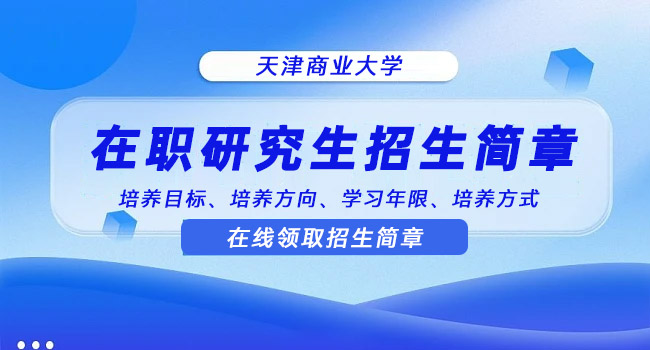 天津商业大学

在职研究生招生简章

培养目标、培养方向、学习年限、培养方式

在线领取招生简章